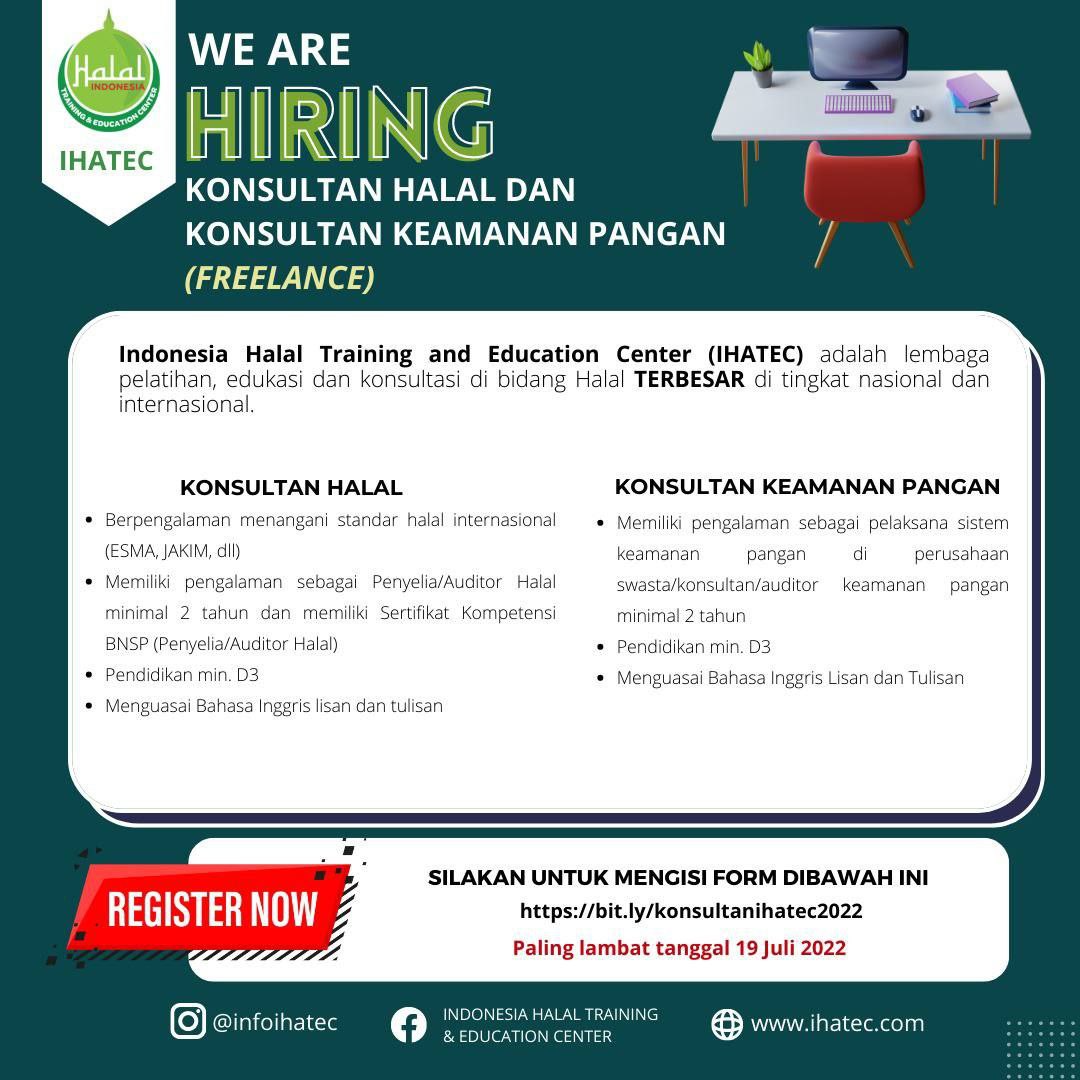 Halal INDONESIA
TRAINING & EDUCATION CENTER
IHATEC

WE ARE
HIRING
KONSULTAN HALAL DAN KONSULTAN KEAMANAN PANGAN
(FREELANCE)

**Indonesia Halal Training and Education Center (IHATEC)** adalah lembaga pelatihan, edukasi dan konsultasi di bidang Halal **TERBESAR** di tingkat nasional dan internasional.

KONSULTAN HALAL
- Berpengalaman menangani standar halal internasional (ESMA, JAKIM, dll)
- Memiliki pengalaman sebagai Penyelia/Auditor Halal minimal 2 tahun dan memiliki Sertifikat Kompetensi BNSP (Penyelia/Auditor Halal)
- Pendidikan min. D3
- Menguasai Bahasa Inggris lisan dan tulisan

KONSULTAN KEAMANAN PANGAN
- Memiliki pengalaman sebagai pelaksana sistem keamanan pangan di perusahaan swasta/konsultan/auditor keamanan pangan minimal 2 tahun
- Pendidikan min. D3
- Menguasai Bahasa Inggris Lisan dan Tulisan

REGISTER NOW

SILAKAN UNTUK MENGISI FORM DIBAWAH INI
https://bit.ly/konsultanihatec2022
Paling lambat tanggal 19 Juli 2022

@infoihatec
INDONESIA HALAL TRAINING & EDUCATION CENTER
www.ihatec.com